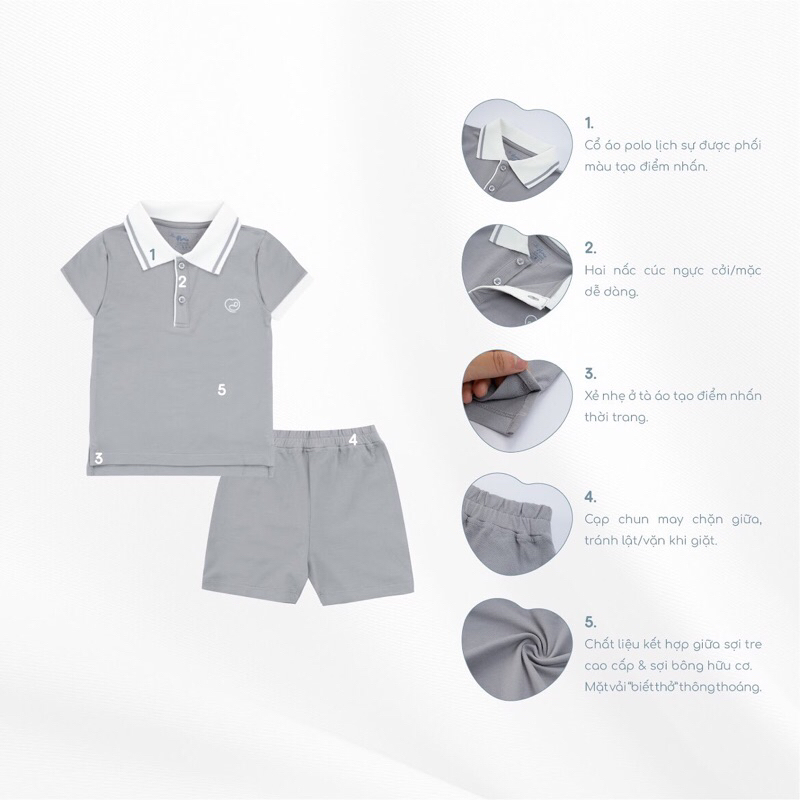 1
2
5
3
4

1.
Cổ áo polo lịch sự được phối màu tạo điểm nhấn.

2.
Hai nấc cúc ngực cởi/mặc dễ dàng.

3.
Xẻ nhẹ ở tà áo tạo điểm nhấn thời trang.

4.
Cạp chun may chặn giữa, tránh lật/vặn khi giặt.

5.
Chất liệu kết hợp giữa sợi tre cao cấp & sợi bông hữu cơ. Mặt vải "biết thở" thông thoáng.